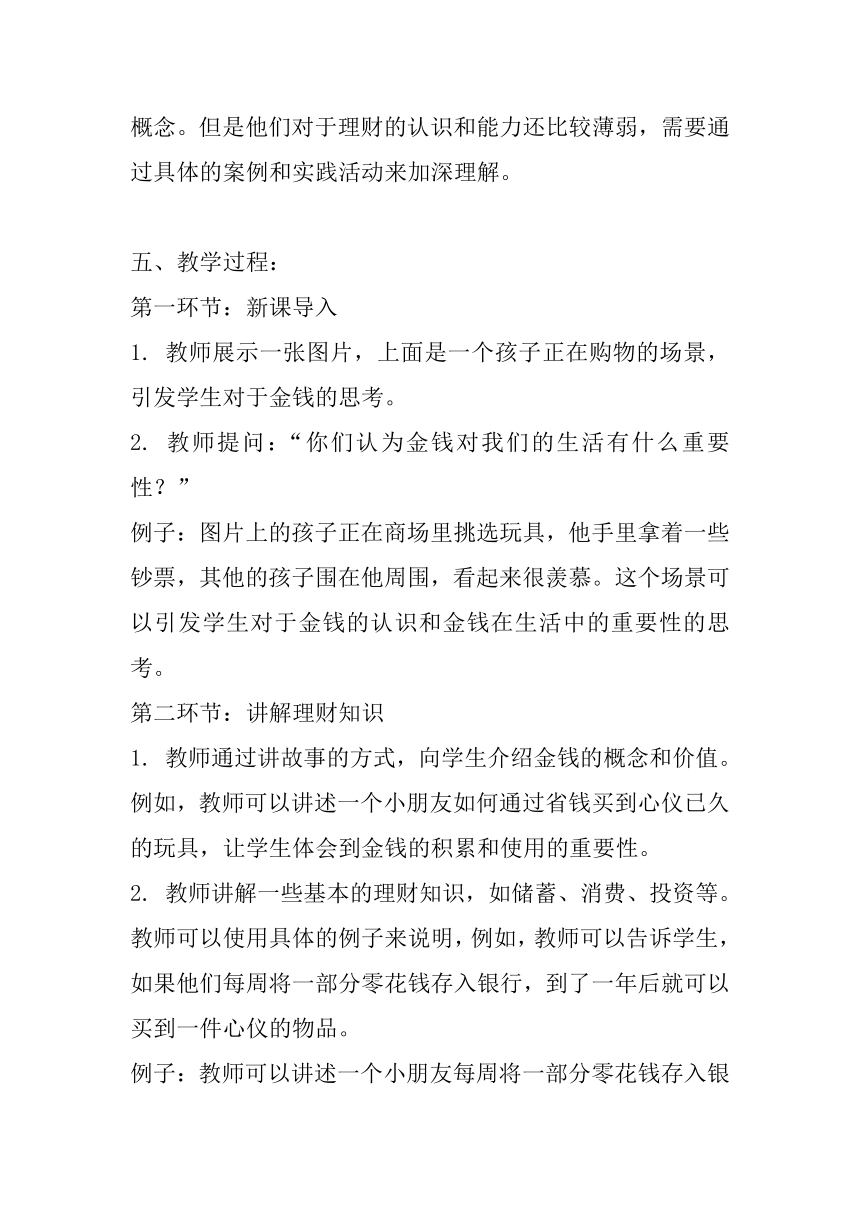 概念。但是他们对于理财的认识和能力还比较薄弱，需要通过具体的案例和实践活动来加深理解。

五、教学过程：
第一环节：新课导入
1. 教师展示一张图片，上面是一个孩子正在购物的场景，引发学生对于金钱的思考。
2. 教师提问：“你们认为金钱对我们的生活有什么重要性？”
例子：图片上的孩子正在商场里挑选玩具，他手里拿着一些钞票，其他的孩子围在他周围，看起来很羡慕。这个场景可以引发学生对于金钱的认识和金钱在生活中的重要性的思考。
第二环节：讲解理财知识
1. 教师通过讲故事的方式，向学生介绍金钱的概念和价值。例如，教师可以讲述一个小朋友如何通过省钱买到心仪已久的玩具，让学生体会到金钱的积累和使用的重要性。
2. 教师讲解一些基本的理财知识，如储蓄、消费、投资等。教师可以使用具体的例子来说明，例如，教师可以告诉学生，如果他们每周将一部分零花钱存入银行，到了一年后就可以买到一件心仪的物品。
例子：教师可以讲述一个小朋友每周将一部分零花钱存入银